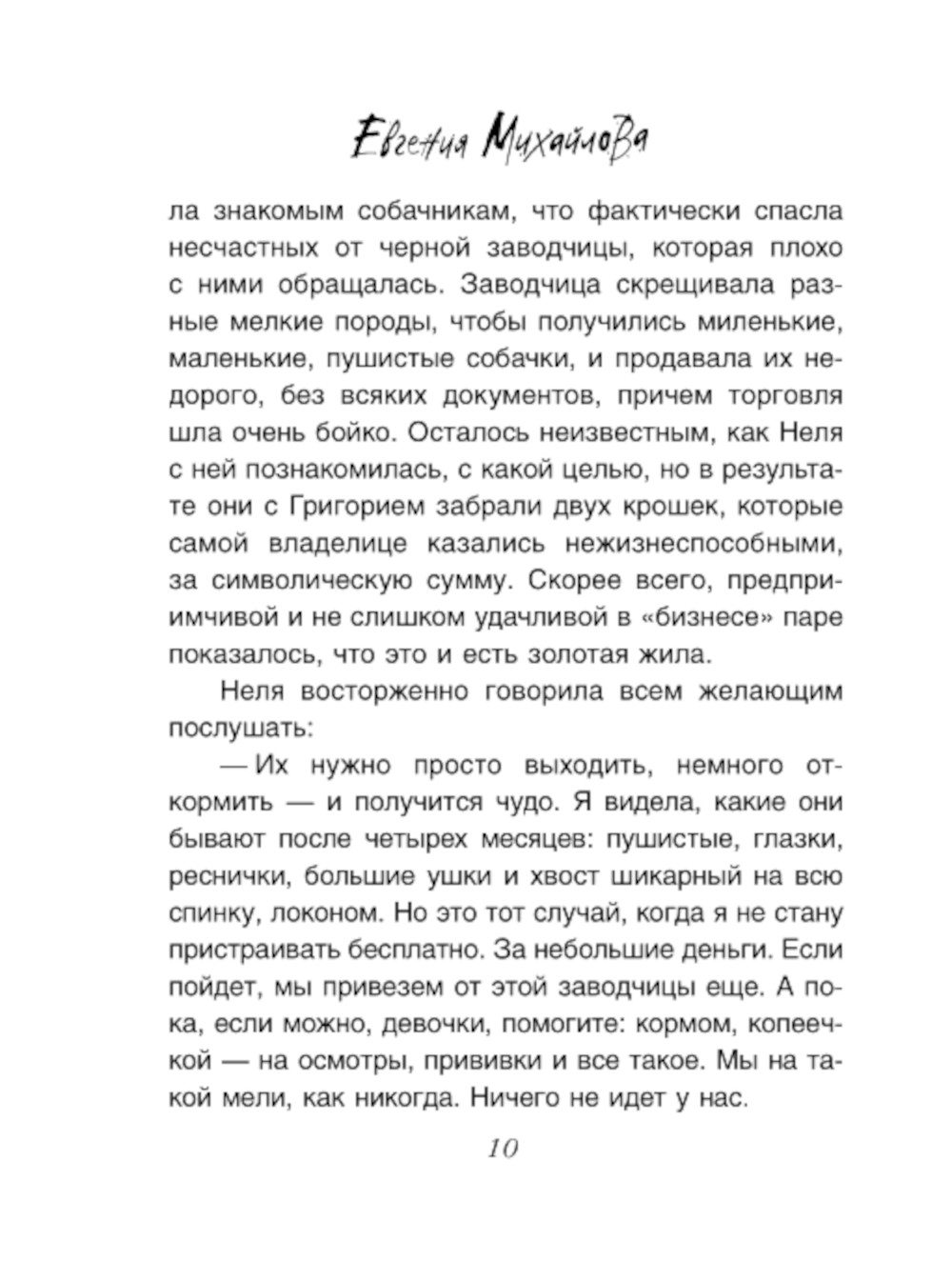 Евгения Михайлова

ла знакомым собачникам, что фактически спасла несчастных от черной заводчицы, которая плохо с ними обращалась. Заводчица скрещивала разные мелкие породы, чтобы получились миленькие, маленькие, пушистые собачки, и продавала их недорого, без всяких документов, причем торговля шла очень бойко. Осталось неизвестным, как Неля с ней познакомилась, с какой целью, но в результате они с Григорием забрали двух крошек, которые самой владелице казались нежизнеспособными, за символическую сумму. Скорее всего, предприимчивой и не слишком удачливой в «бизнесе» паре показалось, что это и есть золотая жила.

Неля восторженно говорила всем желающим послушать:

— Их нужно просто выходить, немного откормить — и получится чудо. Я видела, какие они бывают после четырех месяцев: пушистые, глазки, реснички, большие ушки и хвост шикарный на всю спинку, локоном. Но это тот случай, когда я не стану пристраивать бесплатно. За небольшие деньги. Если пойдет, мы привезем от этой заводчицы еще. А пока, если можно, девочки, помогите: кормом, копеечкой — на осмотры, прививки и все такое. Мы на такой мели, как никогда. Ничего не идет у нас.

10